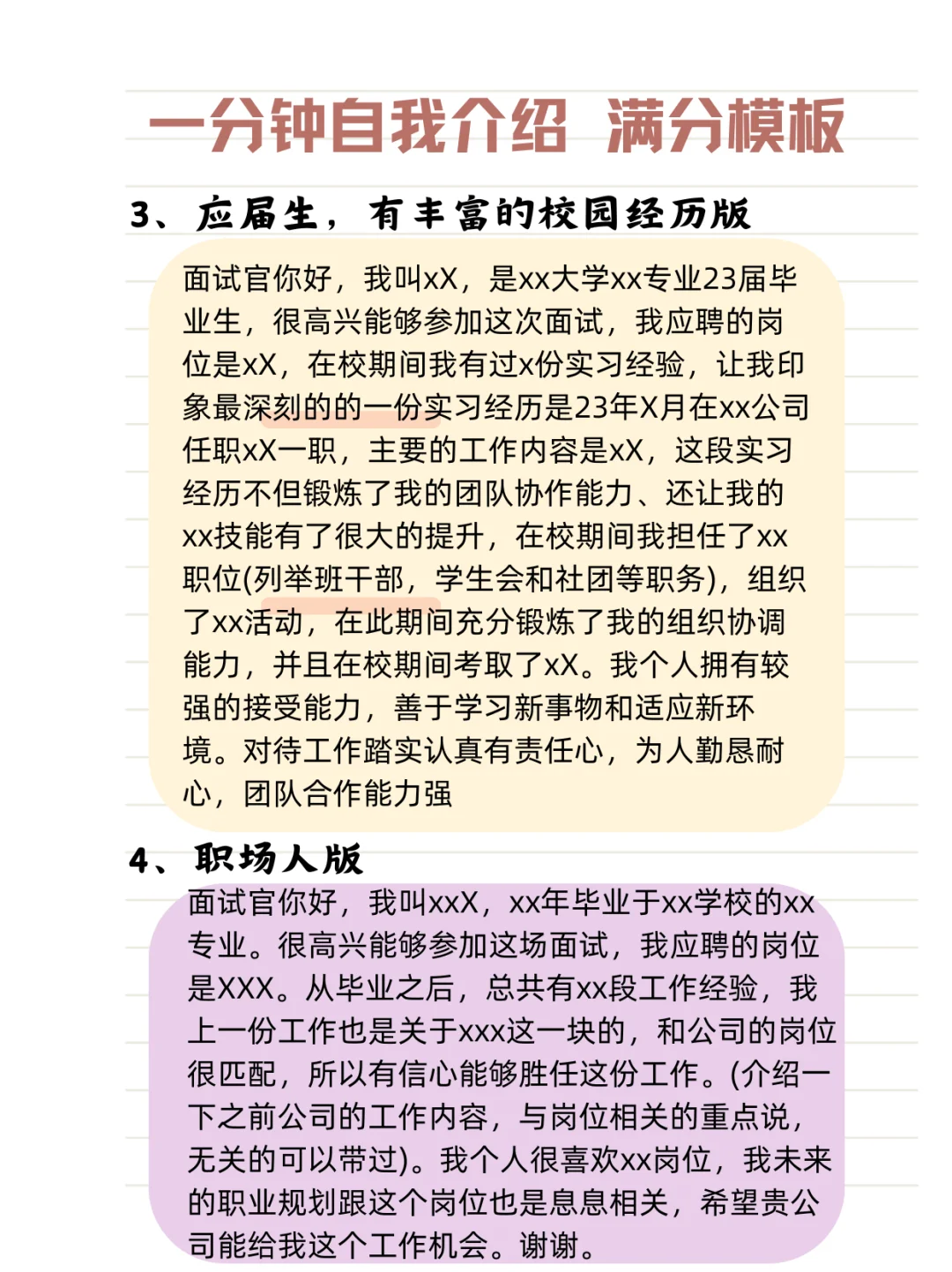 一分钟自我介绍 满分模板

3、应届生，有丰富的校园经历版

面试官你好，我叫xX，是xx大学xx专业23届毕业生，很高兴能够参加这次面试，我应聘的岗位是xX，在校期间我有过x份实习经验，让我印象最深刻的的一份实习经历是23年X月在xx公司任职xX一职，主要的工作内容是xX，这段实习经历不但锻炼了我的团队协作能力、还让我的xx技能有了很大的提升，在校期间我担任了xx职位(列举班干部，学生会和社团等职务)，组织了xx活动，在此期间充分锻炼了我的组织协调能力，并且在校期间考取了xX。我个人拥有较强的接受能力，善于学习新事物和适应新环境。对待工作踏实认真有责任心，为人勤恳耐心，团队合作能力强

4、职场人版

面试官你好，我叫xxX，xx年毕业于xx学校的xx专业。很高兴能够参加这场面试，我应聘的岗位是XXX。从毕业之后，总共有xx段工作经验，我上一份工作也是关于xxx这一块的，和公司的岗位很匹配，所以有信心能够胜任这份工作。(介绍一下之前公司的工作内容，与岗位相关的重点说，无关的可以带过)。我个人很喜欢xx岗位，我未来的职业规划跟这个岗位也是息息相关，希望贵公司能给我这个工作机会。谢谢。